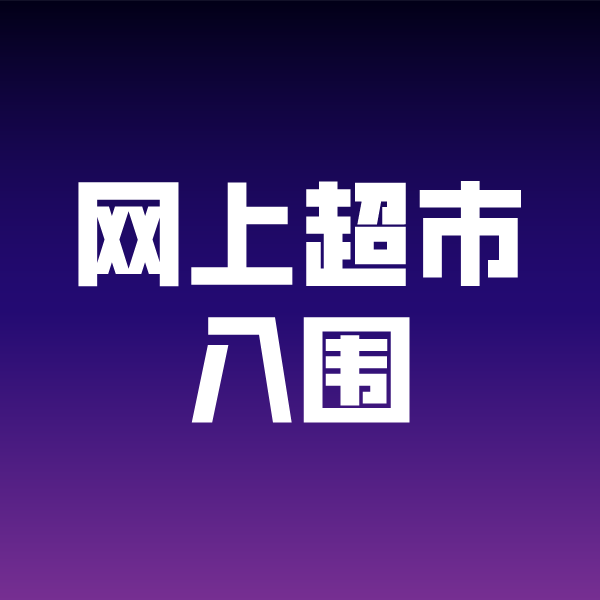 网上超市
入围